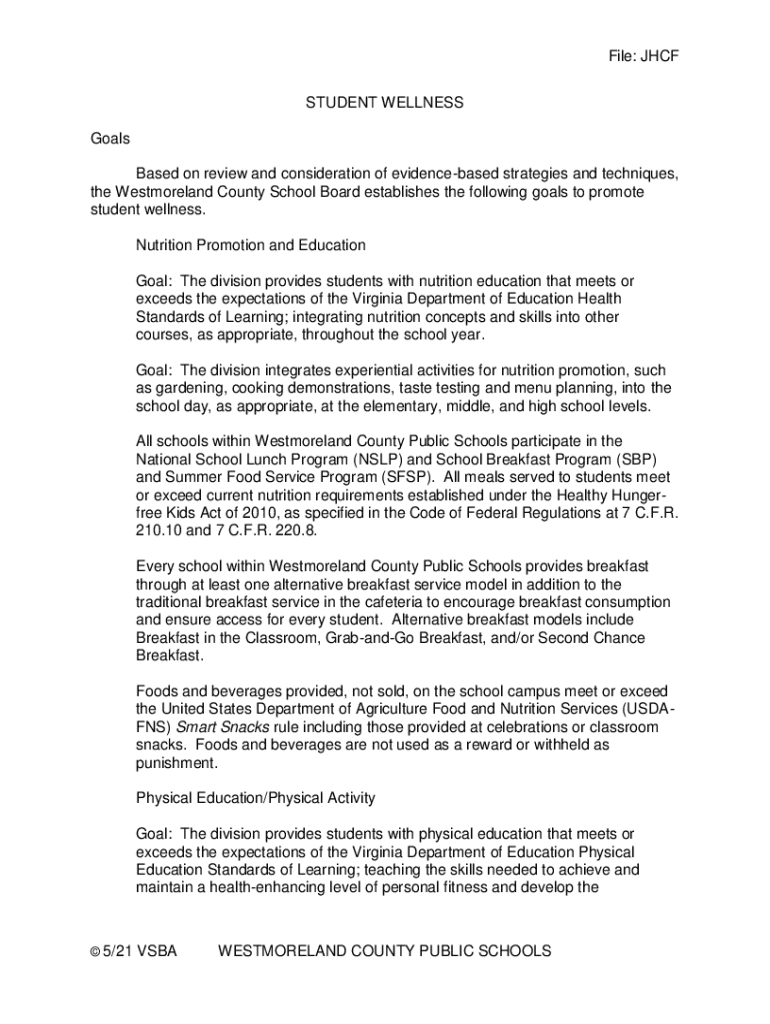 File: JHCF

STUDENT WELLNESS

Goals

Based on review and consideration of evidence-based strategies and techniques, the Westmoreland County School Board establishes the following goals to promote student wellness.

Nutrition Promotion and Education

Goal: The division provides students with nutrition education that meets or exceeds the expectations of the Virginia Department of Education Health Standards of Learning; integrating nutrition concepts and skills into other courses, as appropriate, throughout the school year.

Goal: The division integrates experiential activities for nutrition promotion, such as gardening, cooking demonstrations, taste testing and menu planning, into the school day, as appropriate, at the elementary, middle, and high school levels.

All schools within Westmoreland County Public Schools participate in the National School Lunch Program (NSLP) and School Breakfast Program (SBP) and Summer Food Service Program (SFSP). All meals served to students meet or exceed current nutrition requirements established under the Healthy Hunger-free Kids Act of 2010, as specified in the Code of Federal Regulations at 7 C.F.R. 210.10 and 7 C.F.R. 220.8.

Every school within Westmoreland County Public Schools provides breakfast through at least one alternative breakfast service model in addition to the traditional breakfast service in the cafeteria to encourage breakfast consumption and ensure access for every student. Alternative breakfast models include Breakfast in the Classroom, Grab-and-Go Breakfast, and/or Second Chance Breakfast.

Foods and beverages provided, not sold, on the school campus meet or exceed the United States Department of Agriculture Food and Nutrition Services (USDA-FNS) Smart Snacks rule including those provided at celebrations or classroom snacks. Foods and beverages are not used as a reward or withheld as punishment.

Physical Education/Physical Activity

Goal: The division provides students with physical education that meets or exceeds the expectations of the Virginia Department of Education Physical Education Standards of Learning; teaching the skills needed to achieve and maintain a health-enhancing level of personal fitness and develop the

© 5/21 VSBA WESTMORELAND COUNTY PUBLIC SCHOOLS